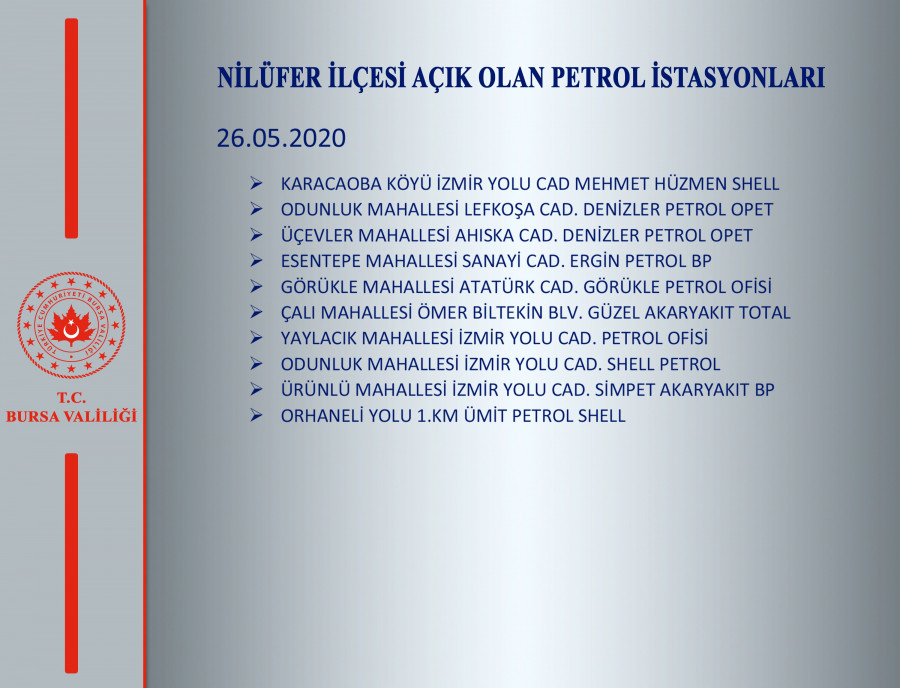 TÜRKİYE CUMHURİYETİ BURSA VALİLİĞİ

T.C.
BURSA VALİLİĞİ

NİLÜFER İLÇESİ AÇIK OLAN PETROL İSTASYONLARI

26.05.2020

➢ KARACAOBA KÖYÜ İZMİR YOLU CAD MEHMET HÜZMEN SHELL
➢ ODUNLUK MAHALLESİ LEFKOŞA CAD. DENİZLER PETROL OPET
➢ ÜÇEVLER MAHALLESİ AHISKA CAD. DENİZLER PETROL OPET
➢ ESENTEPE MAHALLESİ SANAYİ CAD. ERGİN PETROL BP
➢ GÖRÜKLE MAHALLESİ ATATÜRK CAD. GÖRÜKLE PETROL OFİSİ
➢ ÇALI MAHALLESİ ÖMER BİLTEKİN BLV. GÜZEL AKARYAKIT TOTAL
➢ YAYLACIK MAHALLESİ İZMİR YOLU CAD. PETROL OFİSİ
➢ ODUNLUK MAHALLESİ İZMİR YOLU CAD. SHELL PETROL
➢ ÜRÜNLÜ MAHALLESİ İZMİR YOLU CAD. SİMPET AKARYAKIT BP
➢ ORHANELİ YOLU 1.KM ÜMİT PETROL SHELL